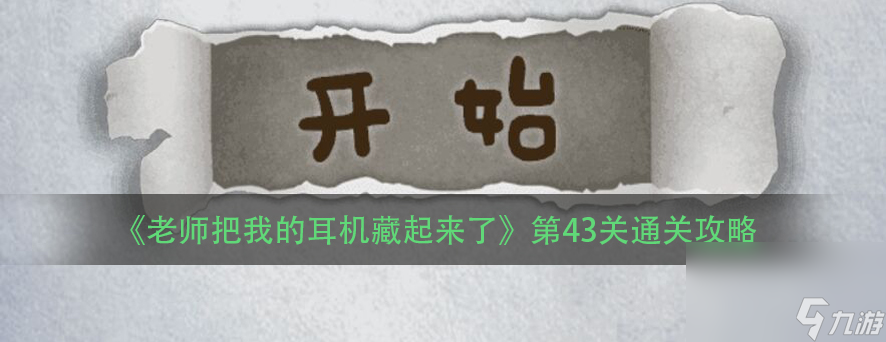 开始

《老师把我的耳机藏起来了》第43关通关攻略

九游